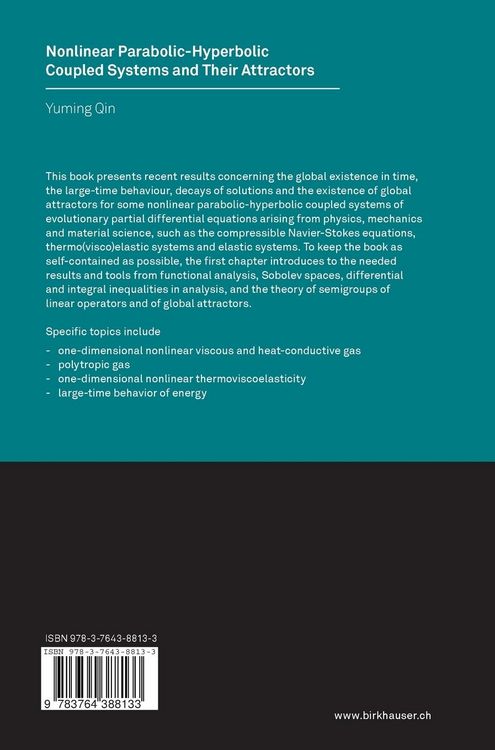 Nonlinear Parabolic-Hyperbolic Coupled Systems and Their Attractors

Yuming Qin

This book presents recent results concerning the global existence in time, the large-time behaviour, decays of solutions and the existence of global attractors for some nonlinear parabolic-hyperbolic coupled systems of evolutionary partial differential equations arising from physics, mechanics and material science, such as the compressible Navier-Stokes equations, thermo(visco)elastic systems and elastic systems. To keep the book as self-contained as possible, the first chapter introduces to the needed results and tools from functional analysis, Sobolev spaces, differential and integral inequalities in analysis, and the theory of semigroups of linear operators and of global attractors.

Specific topics include

- one-dimensional nonlinear viscous and heat-conductive gas
- polytropic gas
- one-dimensional nonlinear thermoviscoelasticity
- large-time behavior of energy

ISBN 978-3-7643-8813-3

ISBN 978-3-7643-8813-3

9 783764 388133

www.birkhauser.ch